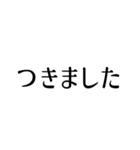 つきました